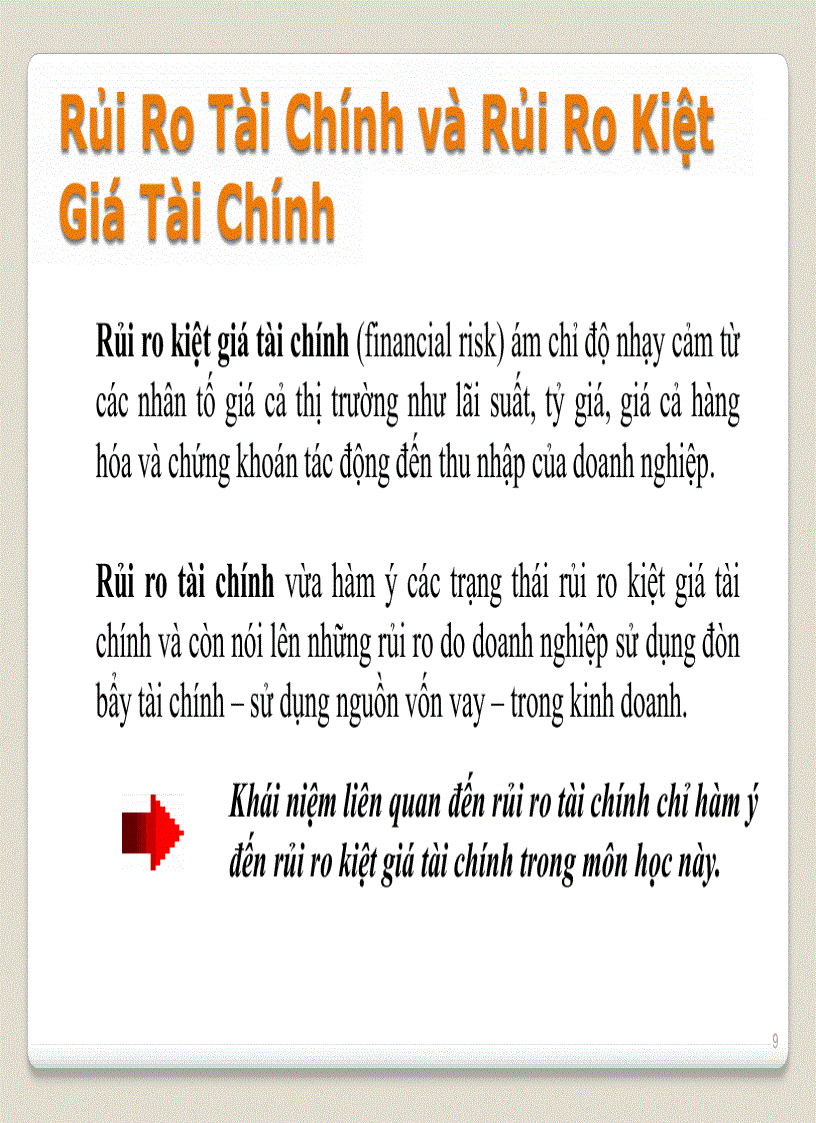 Rủi Ro Tài Chính và Rủi Ro Kiệt Giá Tài Chính

Rủi ro kiệt giá tài chính (financial risk) ám chỉ độ nhạy cảm từ các nhân tố giá cả thị trường như lãi suất, tỷ giá, giá cả hàng hóa và chứng khoán tác động đến thu nhập của doanh nghiệp.

Rủi ro tài chính vừa hàm ý các trạng thái rủi ro kiệt giá tài chính và còn nói lên những rủi ro do doanh nghiệp sử dụng đòn bẩy tài chính – sử dụng nguồn vốn vay – trong kinh doanh.

Khái niệm liên quan đến rủi ro tài chính chỉ hàm ý đến rủi ro kiệt giá tài chính trong môn học này.

9